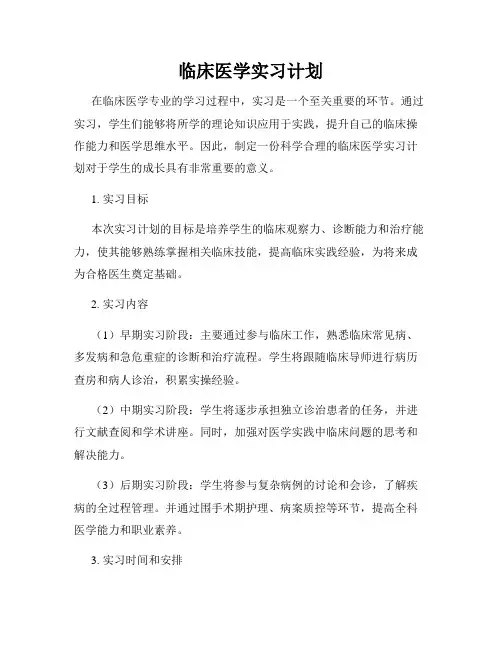 临床医学实习计划

在临床医学专业的学习过程中，实习是一个至关重要的环节。通过实习，学生们能够将所学的理论知识应用于实践，提升自己的临床操作能力和医学思维水平。因此，制定一份科学合理的临床医学实习计划对于学生的成长具有非常重要的意义。

1. 实习目标

本次实习计划的目标是培养学生的临床观察力、诊断能力和治疗能力，使其能够熟练掌握相关临床技能，提高临床实践经验，为将来成为合格医生奠定基础。

2. 实习内容

（1）早期实习阶段：主要通过参与临床工作，熟悉临床常见病、多发病和急危重症的诊断和治疗流程。学生将跟随临床导师进行病历查房和病人诊治，积累实操经验。

（2）中期实习阶段：学生将逐步承担独立诊治患者的任务，并进行文献查阅和学术讲座。同时，加强对医学实践中临床问题的思考和解决能力。

（3）后期实习阶段：学生将参与复杂病例的讨论和会诊，了解疾病的全过程管理。并通过围手术期护理、病案质控等环节，提高全科医学能力和职业素养。

3. 实习时间和安排